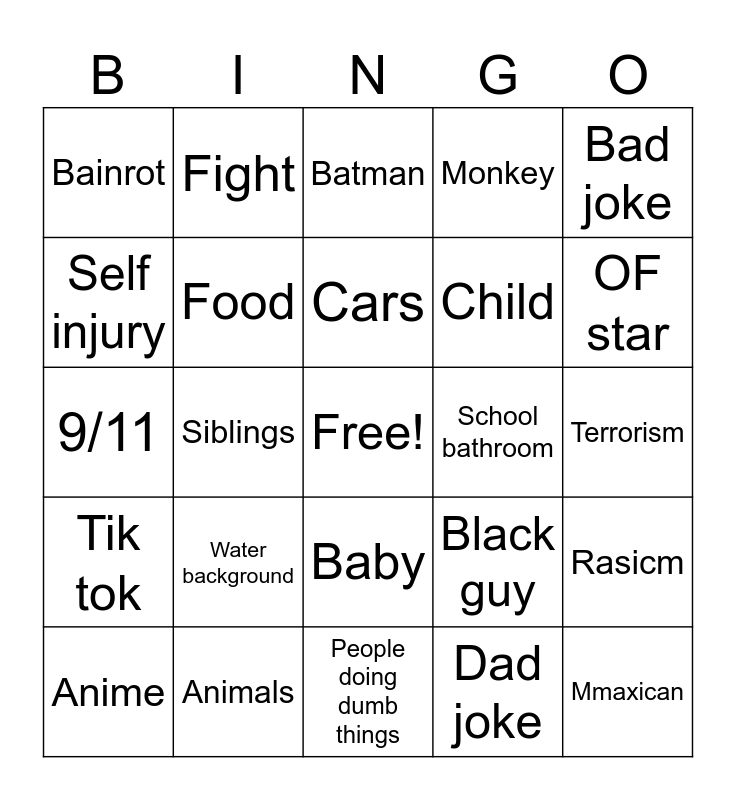 | B | I | N | G | O |
|---|---|---|---|---|
| Bainrot | Fight | Batman | Monkey | Bad joke |
| Self injury | Food | Cars | Child | OF star |
| 9/11 | Siblings | Free! | School bathroom | Terrorism |
| Tik tok | Water background | Baby | Black guy | Rasicm |
| Anime | Animals | People doing dumb things | Dad joke | Mmaxican |